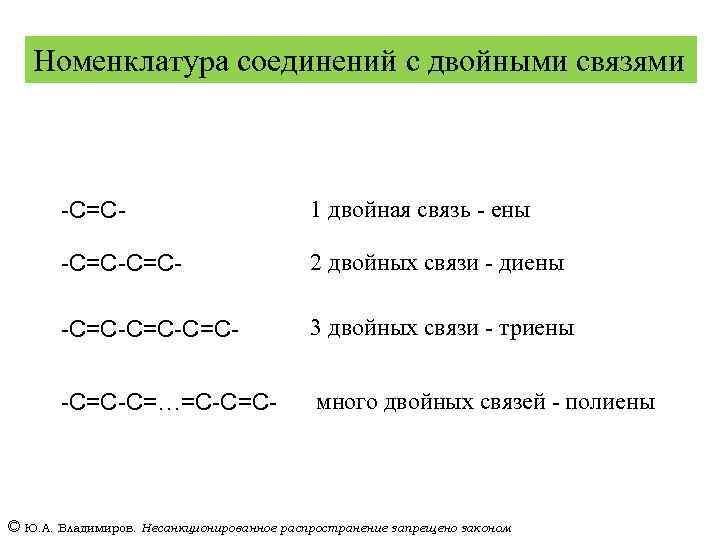 Номенклатура соединений с двойными связями

-C=C- 1 двойная связь - ены

-C=C-C=C- 2 двойных связи - диены

-C=C-C=C-C=C- 3 двойных связи - триены

-C=C-C=…=C-C=C- много двойных связей - полиены

© Ю.А. Владимиров. Несанкционированное распространение запрещено законом